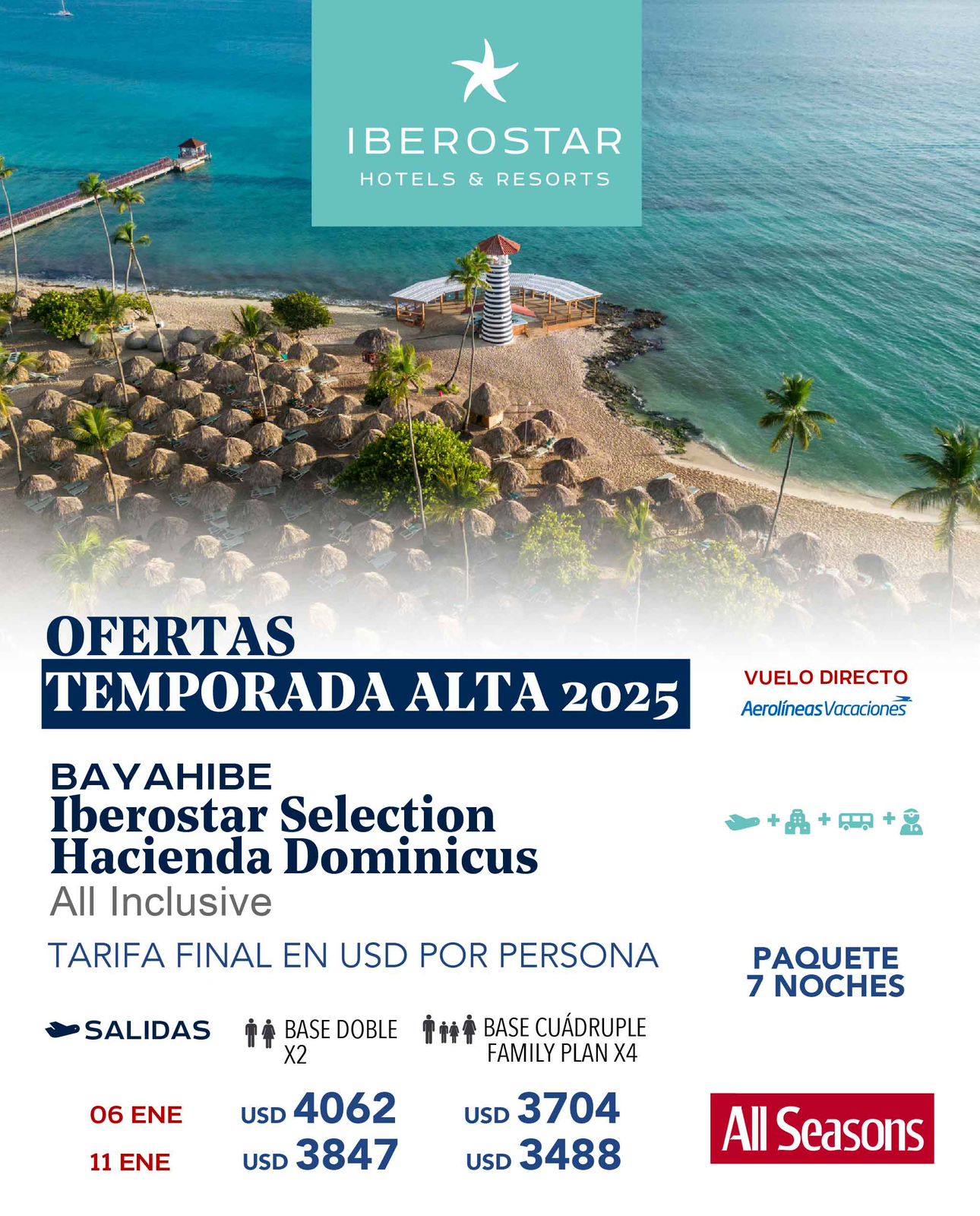 IBEROSTAR
HOTELS & RESORTS

OFERTAS
TEMPORADA ALTA 2025

VUELO DIRECTO
Aerolíneas Vacaciones

BAYAHIBE
Iberostar Selection Hacienda Dominicus
All Inclusive

+ + +

TARIFA FINAL EN USD POR PERSONA

PAQUETE 7 NOCHES

| SALIDAS | BASE DOBLE X2 | BASE CUÁDRUPLE FAMILY PLAN X4 |
|---|---|---|
| 06 ENE | USD 4062 | USD 3704 |
| 11 ENE | USD 3847 | USD 3488 |

All Seasons